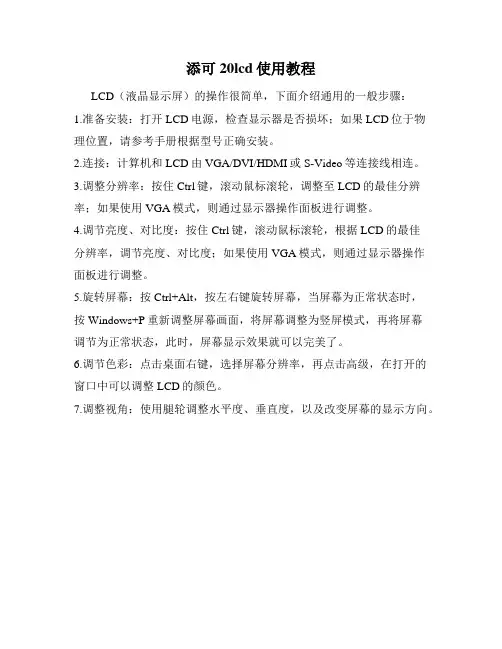 添可 20lcd 使用教程

LCD（液晶显示屏）的操作很简单，下面介绍通用的一般步骤：

1.准备安装：打开 LCD 电源，检查显示器是否损坏；如果 LCD 位于物理位置，请参考手册根据型号正确安装。

2.连接：计算机和 LCD 由 VGA/DVI/HDMI 或 S-Video 等连接线相连。

3.调整分辨率：按住 Ctrl 键，滚动鼠标滚轮，调整至 LCD 的最佳分辨率；如果使用 VGA 模式，则通过显示器操作面板进行调整。

4.调节亮度、对比度：按住 Ctrl 键，滚动鼠标滚轮，根据 LCD 的最佳分辨率，调节亮度、对比度；如果使用 VGA 模式，则通过显示器操作面板进行调整。

5.旋转屏幕：按 Ctrl+Alt，按左右键旋转屏幕，当屏幕为正常状态时，按 Windows+P 重新调整屏幕画面，将屏幕调整为竖屏模式，再将屏幕调节为正常状态，此时，屏幕显示效果就可以完美了。

6.调节色彩：点击桌面右键，选择屏幕分辨率，再点击高级，在打开的窗口中可以调整 LCD 的颜色。

7.调整视角：使用腿轮调整水平度、垂直度，以及改变屏幕的显示方向。